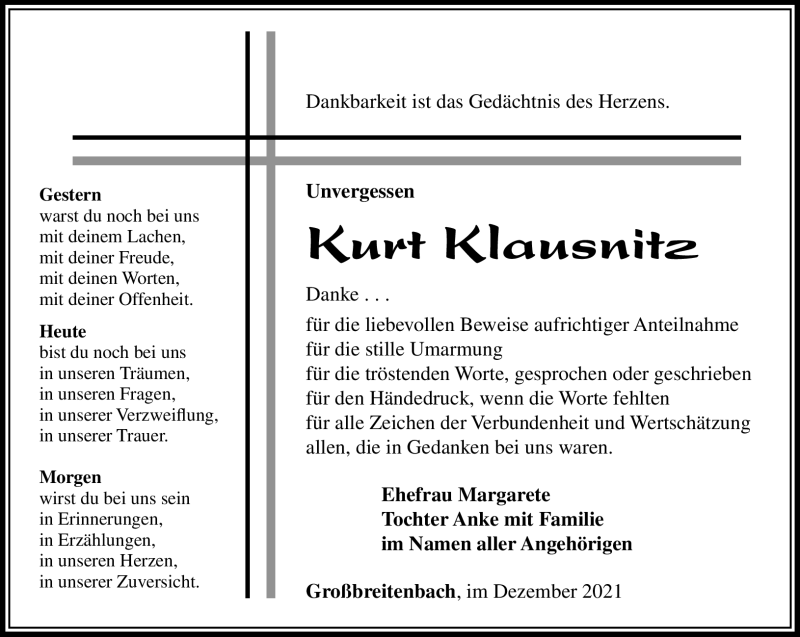 Dankbarkeit ist das Gedächtnis des Herzens.

Gestern
warst du noch bei uns
mit deinem Lachen,
mit deiner Freude,
mit deinen Worten,
mit deiner Offenheit.

Heute
bist du noch bei uns
in unseren Träumen,
in unseren Fragen,
in unserer Verzweiflung,
in unserer Trauer.

Morgen
wirst du bei uns sein
in Erinnerungen,
in Erzählungen,
in unseren Herzen,
in unserer Zuversicht.

Unvergessen

Kurt Klausnitz

Danke . . .

für die liebevollen Beweise aufrichtiger Anteilnahme
für die stille Umarmung
für die tröstenden Worte, gesprochen oder geschrieben
für den Händedruck, wenn die Worte fehlten
für alle Zeichen der Verbundenheit und Wertschätzung
allen, die in Gedanken bei uns waren.

Ehefrau Margarete
Tochter Anke mit Familie
im Namen aller Angehörigen

Großbreitenbach, im Dezember 2021